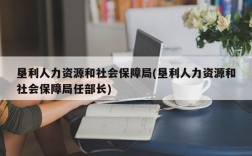 垦利人力资源和社会保障局(垦利人力资源和社会保障局任部长)